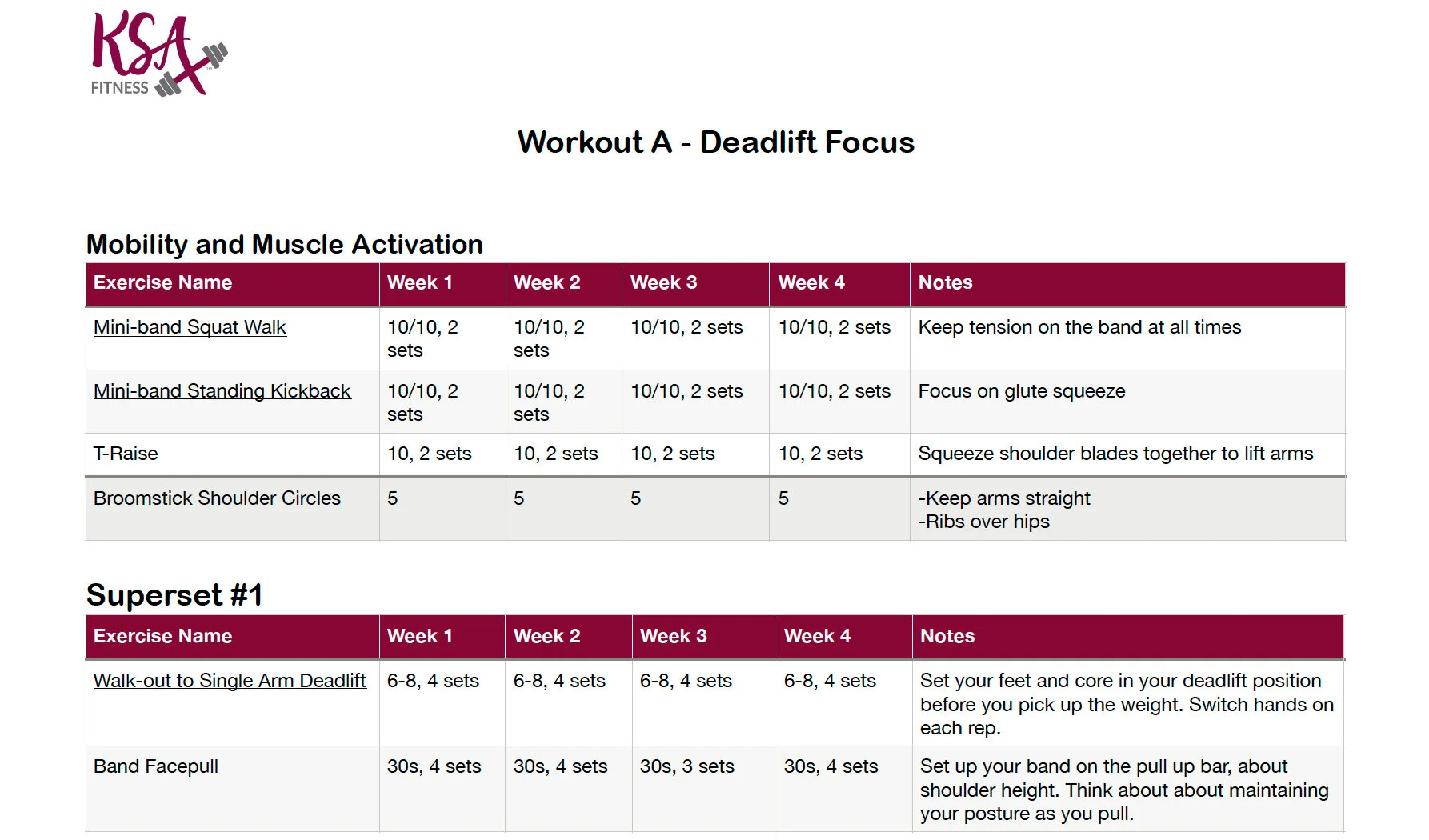 KSA FITNESS

Workout A - Deadlift Focus

Mobility and Muscle Activation

| Exercise Name | Week 1 | Week 2 | Week 3 | Week 4 | Notes |
|---|---|---|---|---|---|
| Mini-band Squat Walk | 10/10, 2 sets | 10/10, 2 sets | 10/10, 2 sets | 10/10, 2 sets | Keep tension on the band at all times |
| Mini-band Standing Kickback | 10/10, 2 sets | 10/10, 2 sets | 10/10, 2 sets | 10/10, 2 sets | Focus on glute squeeze |
| T-Raise | 10, 2 sets | 10, 2 sets | 10, 2 sets | 10, 2 sets | Squeeze shoulder blades together to lift arms |
| Broomstick Shoulder Circles | 5 | 5 | 5 | 5 | -Keep arms straight -Ribs over hips |

Superset #1

| Exercise Name | Week 1 | Week 2 | Week 3 | Week 4 | Notes |
|---|---|---|---|---|---|
| Walk-out to Single Arm Deadlift | 6-8, 4 sets | 6-8, 4 sets | 6-8, 4 sets | 6-8, 4 sets | Set your feet and core in your deadlift position before you pick up the weight. Switch hands on each rep. |
| Band Facepull | 30s, 4 sets | 30s, 4 sets | 30s, 3 sets | 30s, 4 sets | Set up your band on the pull up bar, about shoulder height. Think about about maintaining your posture as you pull. |